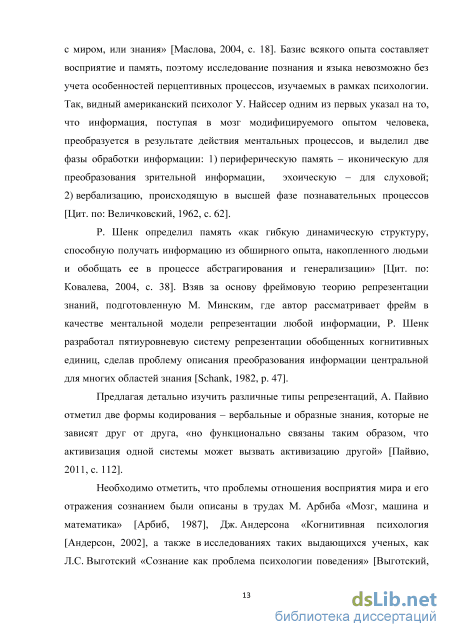 с миром, или знания» [Маслова, 2004, с. 18]. Базис всякого опыта составляет восприятие и память, поэтому исследование познания и языка невозможно без учета особенностей перцептивных процессов, изучаемых в рамках психологии. Так, видный американский психолог У. Найссер одним из первых указал на то, что информация, поступая в мозг модифицируемого опытом человека, преобразуется в результате действия ментальных процессов, и выделил две фазы обработки информации: 1) периферическую память – иконическую для преобразования зрительной информации, эхоическую – для слуховой; 2) вербализацию, происходящую в высшей фазе познавательных процессов [Цит. по: Величковский, 1962, с. 62].

Р. Шенк определил память «как гибкую динамическую структуру, способную получать информацию из обширного опыта, накопленного людьми и обобщать ее в процессе абстрагирования и генерализации» [Цит. по: Ковалева, 2004, с. 38]. Взяв за основу фреймовую теорию репрезентации знаний, подготовленную М. Минским, где автор рассматривает фрейм в качестве ментальной модели репрезентации любой информации, Р. Шенк разработал пятиуровневую систему репрезентации обобщенных когнитивных единиц, сделав проблему описания преобразования информации центральной для многих областей знания [Schank, 1982, p. 47].

Предлагая детально изучить различные типы репрезентаций, А. Пайвио отметил две формы кодирования – вербальные и образные знания, которые не зависят друг от друга, «но функционально связаны таким образом, что активизация одной системы может вызвать активизацию другой» [Пайвио, 2011, с. 112].

Необходимо отметить, что проблемы отношения восприятия мира и его отражения сознанием были описаны в трудах М. Арбиба «Мозг, машина и математика» [Арбиб, 1987], Дж. Андерсона «Когнитивная психология [Андерсон, 2002], а также в исследованиях таких выдающихся ученых, как Л.С. Выготский «Сознание как проблема психологии поведения» [Выготский,

13

dsLib.net
библиотека диссертаций